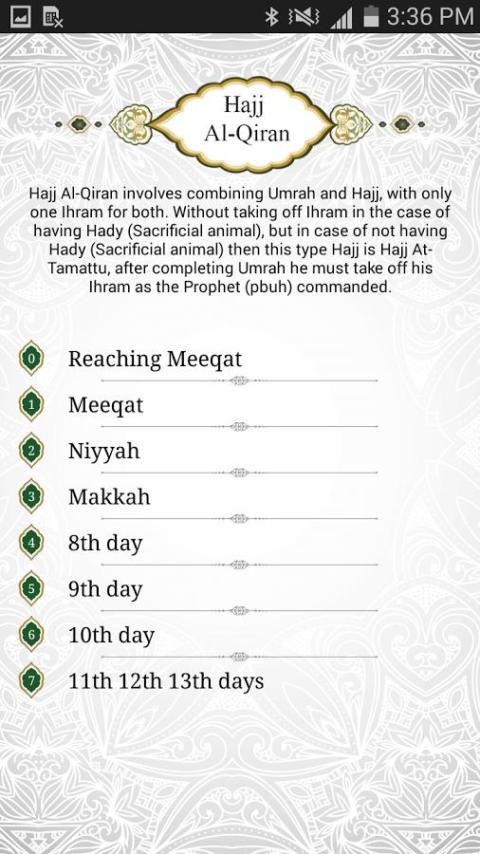 3:36 PM

Hajj Al-Qiran

Hajj Al-Qiran involves combining Umrah and Hajj, with only one Ihram for both. Without taking off Ihram in the case of having Hady (Sacrificial animal), but in case of not having Hady (Sacrificial animal) then this type Hajj is Hajj At-Tamattu, after completing Umrah he must take off his Ihram as the Prophet (pbuh) commanded.

0 Reaching Meeqat

1 Meeqat

2 Niyyah

3 Makkah

4 8th day

5 9th day

6 10th day

7 11th 12th 13th days